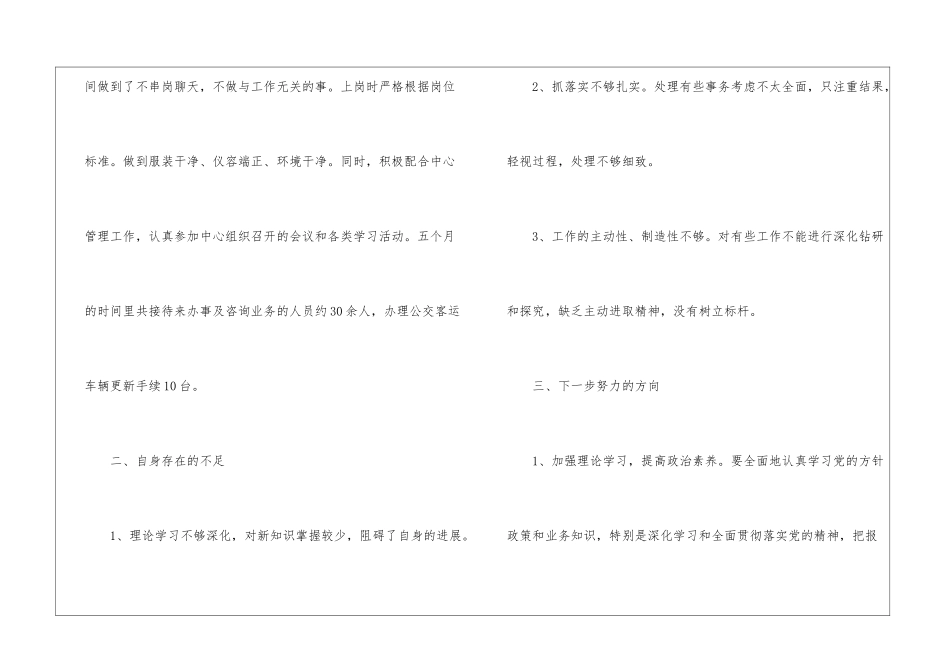 间做到了不串岗聊天，不做与工作无关的事。上岗时严格根据岗位标准。做到服装干净、仪容端正、环境干净。同时，积极配合中心管理工作，认真参加中心组织召开的会议和各类学习活动。五个月的时间里共接待来办事及咨询业务的人员约30余人，办理公交客运车辆更新手续10台。

二、自身存在的不足

1、理论学习不够深化，对新知识掌握较少，阻碍了自身的进展。

2、抓落实不够扎实。处理有些事务考虑不太全面，只注重结果，轻视过程，处理不够细致。

3、工作的主动性、制造性不够。对有些工作不能进行深化钻研和探究，缺乏主动进取精神，没有树立标杆。

三、下一步努力的方向

1、加强理论学习，提高政治素养。要全面地认真学习党的方针政策和业务知识，特别是深化学习和全面贯彻落实党的精神，把报